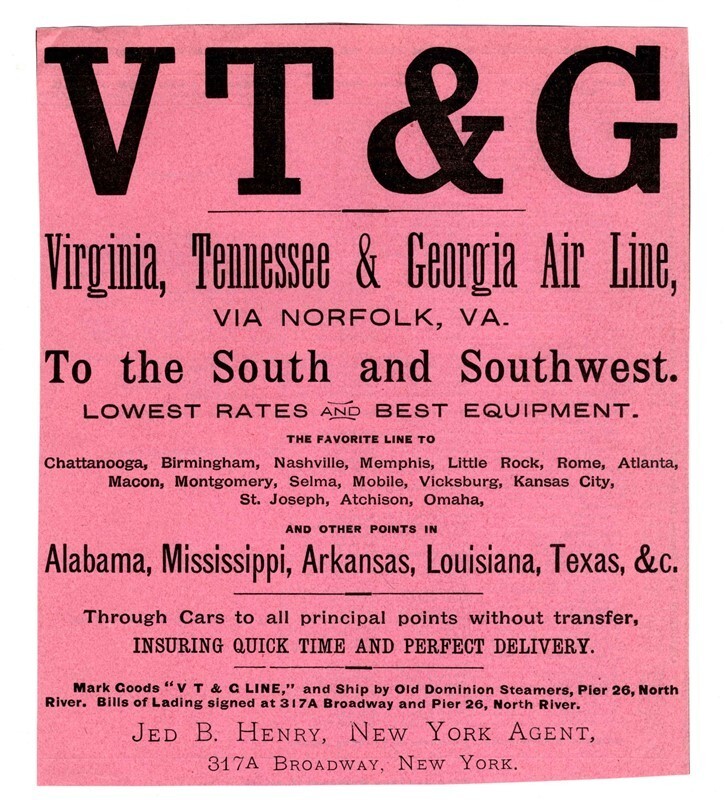 V T & G

Virginia, Tennessee & Georgia Air Line,

VIA NORFOLK, VA.

To the South and Southwest.

LOWEST RATES AND BEST EQUIPMENT.

THE FAVORITE LINE TO

Chattanooga, Birmingham, Nashville, Memphis, Little Rock, Rome, Atlanta, Macon, Montgomery, Selma, Mobile, Vicksburg, Kansas City, St. Joseph, Atchison, Omaha,

AND OTHER POINTS IN

Alabama, Mississippi, Arkansas, Louisiana, Texas, &c.

Through Cars to all principal points without transfer, INSURING QUICK TIME AND PERFECT DELIVERY.

Mark Goods "V T & G LINE," and Ship by Old Dominion Steamers, Pier 26, North River. Bills of Lading signed at 317A Broadway and Pier 26, North River.

JED B. HENRY, NEW YORK AGENT,

317A BROADWAY, NEW YORK.